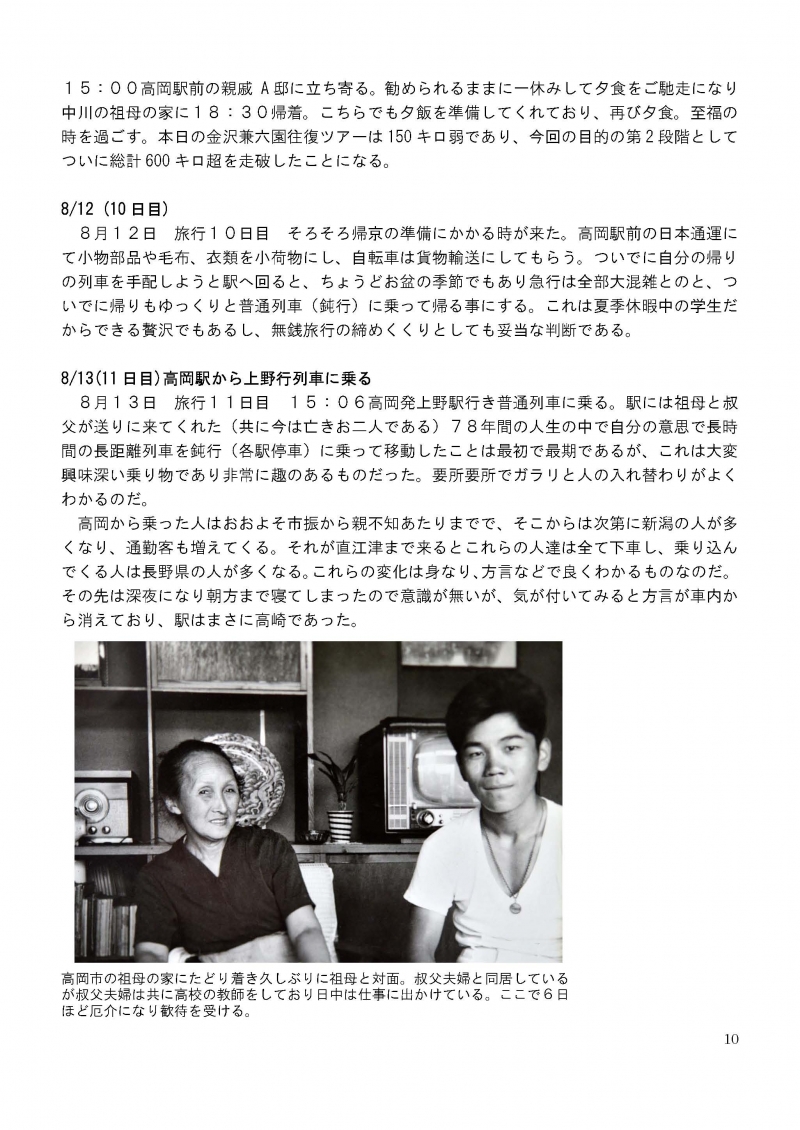 １５：００高岡駅前の親戚 A 邸に立ち寄る。勧められるままに一休みして夕食をご馳走になり中川の祖母の家に１８：３０帰着。こちらでも夕飯を準備してくれており、再び夕食。至福の時を過ごす。本日の金沢兼六園往復ツアーは 150 キロ弱であり、今回の目的の第 2 段階としてついに総計 600 キロ超を走破したことになる。

8/12（10 日目）
８月１２日　旅行１０日目　そろそろ帰京の準備にかかる時が来た。高岡駅前の日本通運にて小物部品や毛布、衣類を小荷物にし、自転車は貨物輸送にしてもらう。ついでに自分の帰りの列車を手配しようと駅へ回ると、ちょうどお盆の季節でもあり急行は全部大混雑とのと、ついでに帰りもゆっくりと普通列車（鈍行）に乗って帰る事にする。これは夏季休暇中の学生だからできる贅沢でもあるし、無銭旅行の締めくくりとしても妥当な判断である。

8/13(11 日目)高岡駅から上野行列車に乗る
８月１３日　旅行１１日目　１５：０６高岡発上野駅行き普通列車に乗る。駅には祖母と叔父が送りに来てくれた（共に今は亡きお二人である）７８年間の人生の中で自分の意思で長時間の長距離列車を鈍行（各駅停車）に乗って移動したことは最初で最期であるが、これは大変興味深い乗り物であり非常に趣のあるものだった。要所要所でガラリと人の入れ替わりがよくわかるのだ。
高岡から乗った人はおおよそ市振から親不知あたりまでで、そこからは次第に新潟の人が多くなり、通勤客も増えてくる。それが直江津まで来るとこれらの人達は全て下車し、乗り込んでくる人は長野県の人が多くなる。これらの変化は身なり、方言などで良くわかるものなのだ。その先は深夜になり朝方まで寝てしまったので意識が無いが、気が付いてみると方言が車内から消えており、駅はまさに高崎であった。

高岡市の祖母の家にたどり着き久しぶりに祖母と対面。叔父夫婦と同居しているが叔父夫婦は共に高校の教師をしており日中は仕事に出かけている。ここで６日ほど厄介になり歓待を受ける。

10